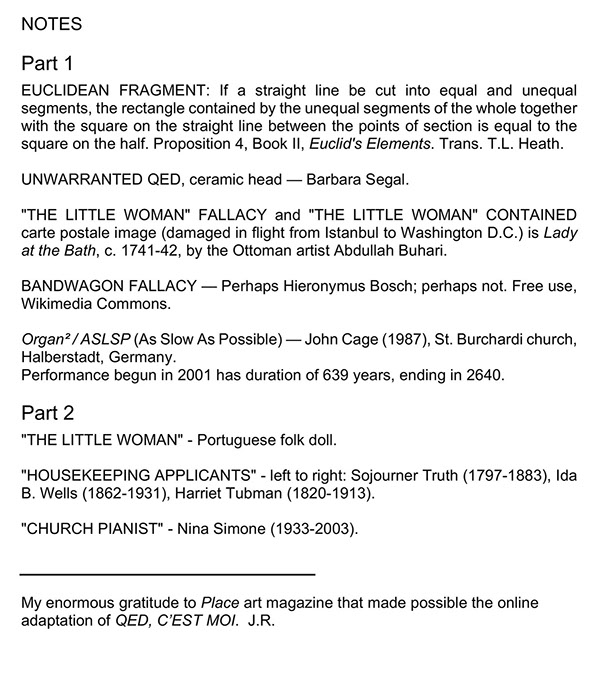 NOTES

Part 1

EUCLIDEAN FRAGMENT: If a straight line be cut into equal and unequal segments, the rectangle contained by the unequal segments of the whole together with the square on the straight line between the points of section is equal to the square on the half. Proposition 4, Book II, Euclid's Elements. Trans. T.L. Heath.

UNWARRANTED QED, ceramic head — Barbara Segal.

"THE LITTLE WOMAN" FALLACY and "THE LITTLE WOMAN" CONTAINED carte postale image (damaged in flight from Istanbul to Washington D.C.) is Lady at the Bath, c. 1741-42, by the Ottoman artist Abdullah Buhari.

BANDWAGON FALLACY — Perhaps Hieronymus Bosch; perhaps not. Free use, Wikimedia Commons.

Organ² / ASLSP (As Slow As Possible) — John Cage (1987), St. Burchardi church, Halberstadt, Germany.
Performance begun in 2001 has duration of 639 years, ending in 2640.

Part 2

"THE LITTLE WOMAN" - Portuguese folk doll.

"HOUSEKEEPING APPLICANTS" - left to right: Sojourner Truth (1797-1883), Ida B. Wells (1862-1931), Harriet Tubman (1820-1913).

"CHURCH PIANIST" - Nina Simone (1933-2003).

My enormous gratitude to Place art magazine that made possible the online adaptation of QED, C'EST MOI. J.R.